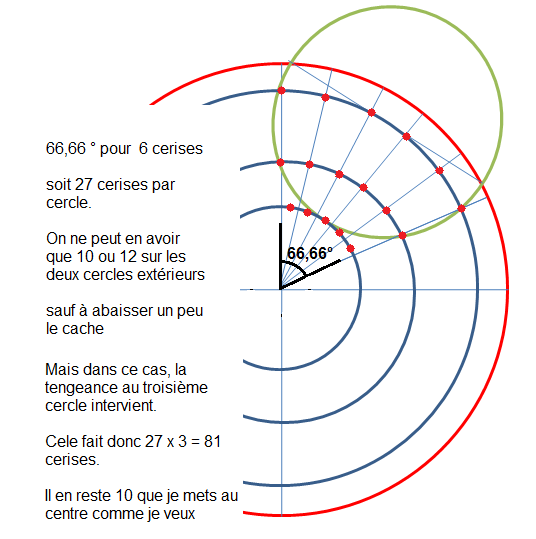 66,66 ° pour 6 cerises

soit 27 cerises par cercle.

On ne peut en avoir que 10 ou 12 sur les deux cercles extérieurs

sauf à abaisser un peu le cache

Mais dans ce cas, la tengeance au troisième cercle intervient.

Cele fait donc 27 x 3 = 81 cerises.

Il en reste 10 que je mets au centre comme je veux

66,66°